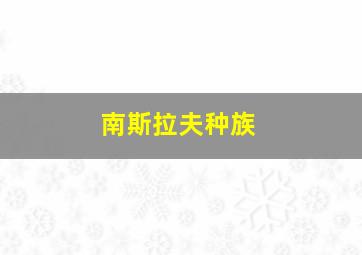 南斯拉夫种族